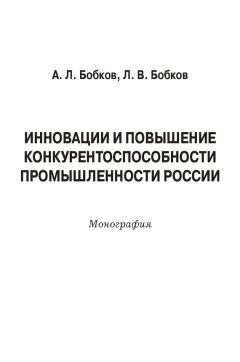 А. Л. Бобков, Л. В. Бобков

ИННОВАЦИИ И ПОВЫШЕНИЕ КОНКУРЕНТОСПОСОБНОСТИ ПРОМЫШЛЕННОСТИ РОССИИ

Монография